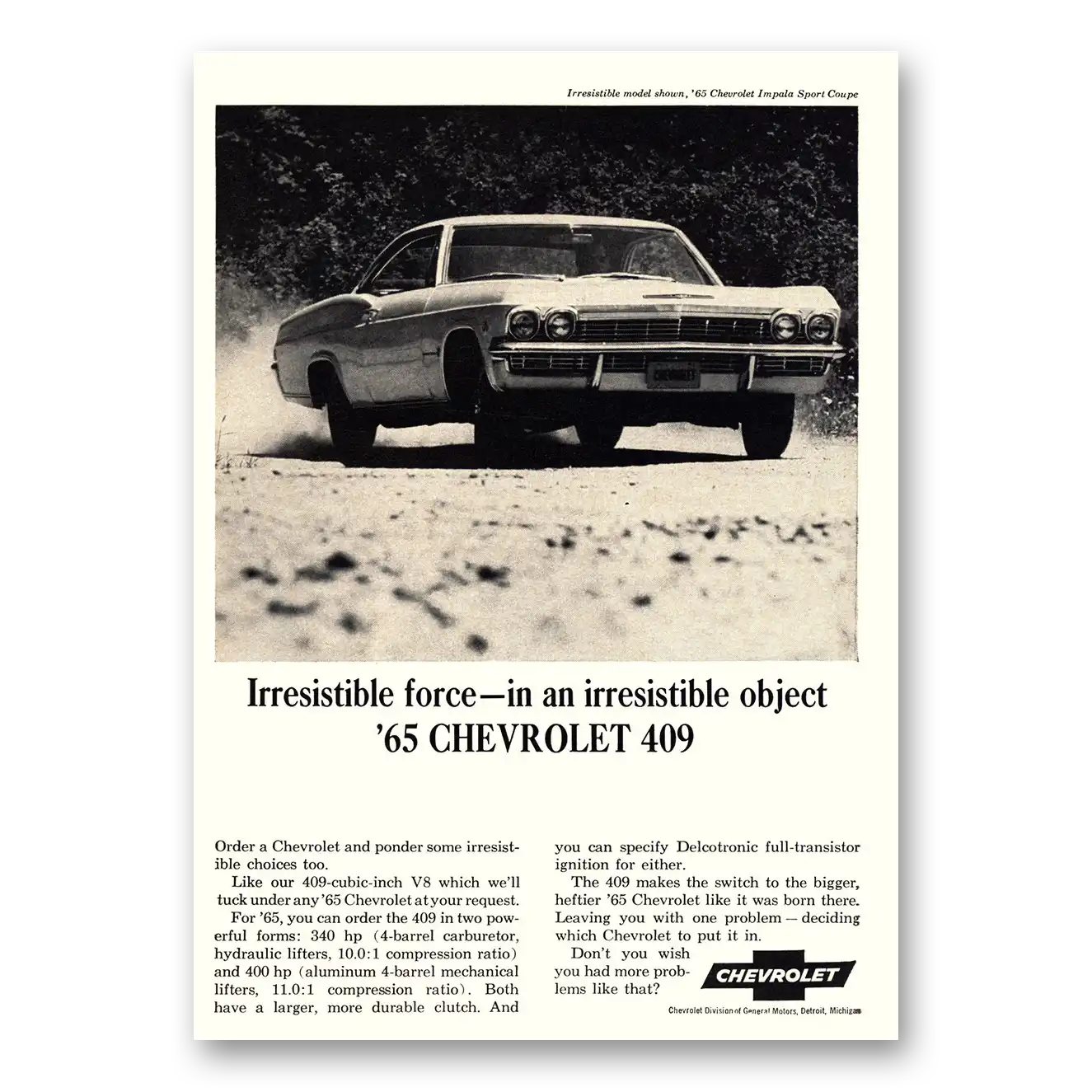 Irresistible model shown, '65 Chevrolet Impala Sport Coupe

CHEVROLET

Irresistible force—in an irresistible object
'65 CHEVROLET 409

Order a Chevrolet and ponder some irresistible choices too.

Like our 409-cubic-inch V8 which we'll tuck under any '65 Chevrolet at your request.

For '65, you can order the 409 in two powerful forms: 340 hp (4-barrel carburetor, hydraulic lifters, 10.0:1 compression ratio) and 400 hp (aluminum 4-barrel mechanical lifters, 11.0:1 compression ratio). Both have a larger, more durable clutch. And you can specify Delcotronic full-transistor ignition for either.

The 409 makes the switch to the bigger, heftier '65 Chevrolet like it was born there. Leaving you with one problem — deciding which Chevrolet to put it in.

Don't you wish you had more problems like that?

CHEVROLET

Chevrolet Division of General Motors, Detroit, Michigan